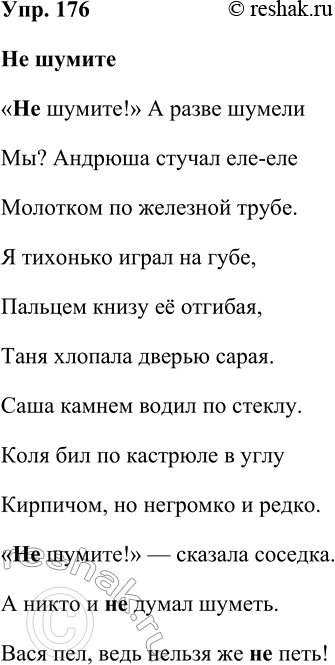 Упр. 176 © reshak.ru

Не шумите

«Не шумите!» А разве шумели

Мы? Андрюша стучал еле-еле

Молотком по железной трубе.

Я тихонько играл на губе,

Пальцем книзу её отгибая,

Таня хлопала дверью сарая.

Саша камнем водил по стеклу.

Коля бил по кастрюле в углу

Кирпичом, но негромко и редко.

«Не шумите!» — сказала соседка.

А никто и не думал шуметь.

Вася пел, ведь нельзя же не петь!

© reshak.ru